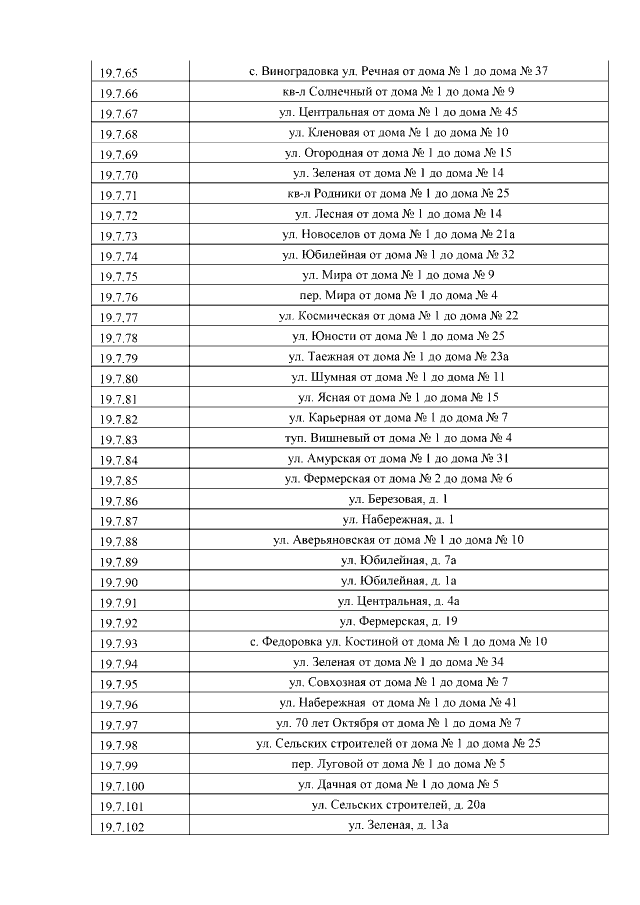 | | |
|---|---|
| 19.7.65 | с. Виноградовка ул. Речная от дома № 1 до дома № 37 |
| 19.7.66 | кв-л Солнечный от дома № 1 до дома № 9 |
| 19.7.67 | ул. Центральная от дома № 1 до дома № 45 |
| 19.7.68 | ул. Кленовая от дома № 1 до дома № 10 |
| 19.7.69 | ул. Огородная от дома № 1 до дома № 15 |
| 19.7.70 | ул. Зеленая от дома № 1 до дома № 14 |
| 19.7.71 | кв-л Родники от дома № 1 до дома № 25 |
| 19.7.72 | ул. Лесная от дома № 1 до дома № 14 |
| 19.7.73 | ул. Новоселов от дома № 1 до дома № 21а |
| 19.7.74 | ул. Юбилейная от дома № 1 до дома № 32 |
| 19.7.75 | ул. Мира от дома № 1 до дома № 9 |
| 19.7.76 | пер. Мира от дома № 1 до дома № 4 |
| 19.7.77 | ул. Космическая от дома № 1 до дома № 22 |
| 19.7.78 | ул. Юности от дома № 1 до дома № 25 |
| 19.7.79 | ул. Таежная от дома № 1 до дома № 23а |
| 19.7.80 | ул. Шумная от дома № 1 до дома № 11 |
| 19.7.81 | ул. Ясная от дома № 1 до дома № 15 |
| 19.7.82 | ул. Карьерная от дома № 1 до дома № 7 |
| 19.7.83 | туп. Вишневый от дома № 1 до дома № 4 |
| 19.7.84 | ул. Амурская от дома № 1 до дома № 31 |
| 19.7.85 | ул. Фермерская от дома № 2 до дома № 6 |
| 19.7.86 | ул. Березовая, д. 1 |
| 19.7.87 | ул. Набережная, д. 1 |
| 19.7.88 | ул. Аверьяновская от дома № 1 до дома № 10 |
| 19.7.89 | ул. Юбилейная, д. 7а |
| 19.7.90 | ул. Юбилейная, д. 1а |
| 19.7.91 | ул. Центральная, д. 4а |
| 19.7.92 | ул. Фермерская, д. 19 |
| 19.7.93 | с. Федоровка ул. Костиной от дома № 1 до дома № 10 |
| 19.7.94 | ул. Зеленая от дома № 1 до дома № 34 |
| 19.7.95 | ул. Совхозная от дома № 1 до дома № 7 |
| 19.7.96 | ул. Набережная от дома № 1 до дома № 41 |
| 19.7.97 | ул. 70 лет Октября от дома № 1 до дома № 7 |
| 19.7.98 | ул. Сельских строителей от дома № 1 до дома № 25 |
| 19.7.99 | пер. Луговой от дома № 1 до дома № 5 |
| 19.7.100 | ул. Дачная от дома № 1 до дома № 5 |
| 19.7.101 | ул. Сельских строителей, д. 20а |
| 19.7.102 | ул. Зеленая, д. 13а |